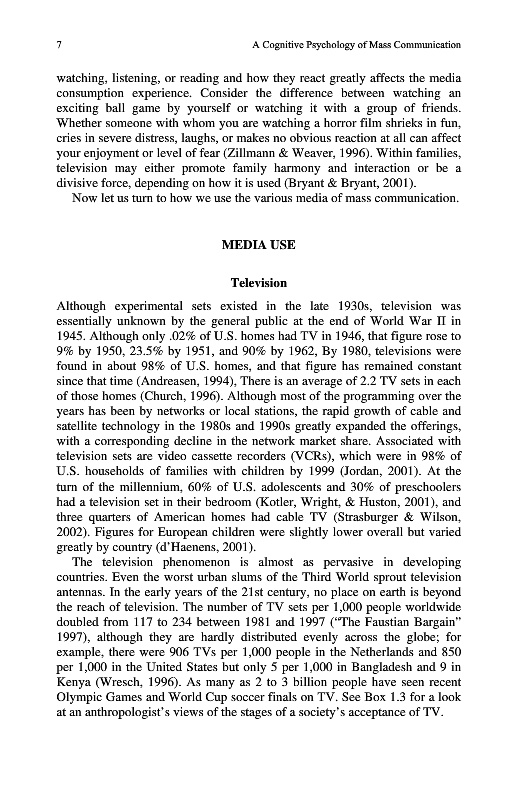 7 A Cognitive Psychology of Mass Communication

watching, listening, or reading and how they react greatly affects the media consumption experience. Consider the difference between watching an exciting ball game by yourself or watching it with a group of friends. Whether someone with whom you are watching a horror film shrieks in fun, cries in severe distress, laughs, or makes no obvious reaction at all can affect your enjoyment or level of fear (Zillmann & Weaver, 1996). Within families, television may either promote family harmony and interaction or be a divisive force, depending on how it is used (Bryant & Bryant, 2001).

Now let us turn to how we use the various media of mass communication.

MEDIA USE

Television

Although experimental sets existed in the late 1930s, television was essentially unknown by the general public at the end of World War II in 1945. Although only .02% of U.S. homes had TV in 1946, that figure rose to 9% by 1950, 23.5% by 1951, and 90% by 1962, By 1980, televisions were found in about 98% of U.S. homes, and that figure has remained constant since that time (Andreasen, 1994), There is an average of 2.2 TV sets in each of those homes (Church, 1996). Although most of the programming over the years has been by networks or local stations, the rapid growth of cable and satellite technology in the 1980s and 1990s greatly expanded the offerings, with a corresponding decline in the network market share. Associated with television sets are video cassette recorders (VCRs), which were in 98% of U.S. households of families with children by 1999 (Jordan, 2001). At the turn of the millennium, 60% of U.S. adolescents and 30% of preschoolers had a television set in their bedroom (Kotler, Wright, & Huston, 2001), and three quarters of American homes had cable TV (Strasburger & Wilson, 2002). Figures for European children were slightly lower overall but varied greatly by country (d'Haenens, 2001).

The television phenomenon is almost as pervasive in developing countries. Even the worst urban slums of the Third World sprout television antennas. In the early years of the 21st century, no place on earth is beyond the reach of television. The number of TV sets per 1,000 people worldwide doubled from 117 to 234 between 1981 and 1997 ("The Faustian Bargain" 1997), although they are hardly distributed evenly across the globe; for example, there were 906 TVs per 1,000 people in the Netherlands and 850 per 1,000 in the United States but only 5 per 1,000 in Bangladesh and 9 in Kenya (Wresch, 1996). As many as 2 to 3 billion people have seen recent Olympic Games and World Cup soccer finals on TV. See Box 1.3 for a look at an anthropologist's views of the stages of a society's acceptance of TV.